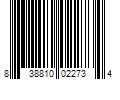 8 38810 02273 4